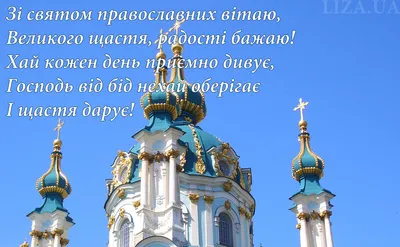 LIZA.UA

Зі святом православних вітаю,
Великого щастя, радості бажаю!
Хай кожен день приємно дивує,
Господь від бід нехай оберігає
І щастя дарує!